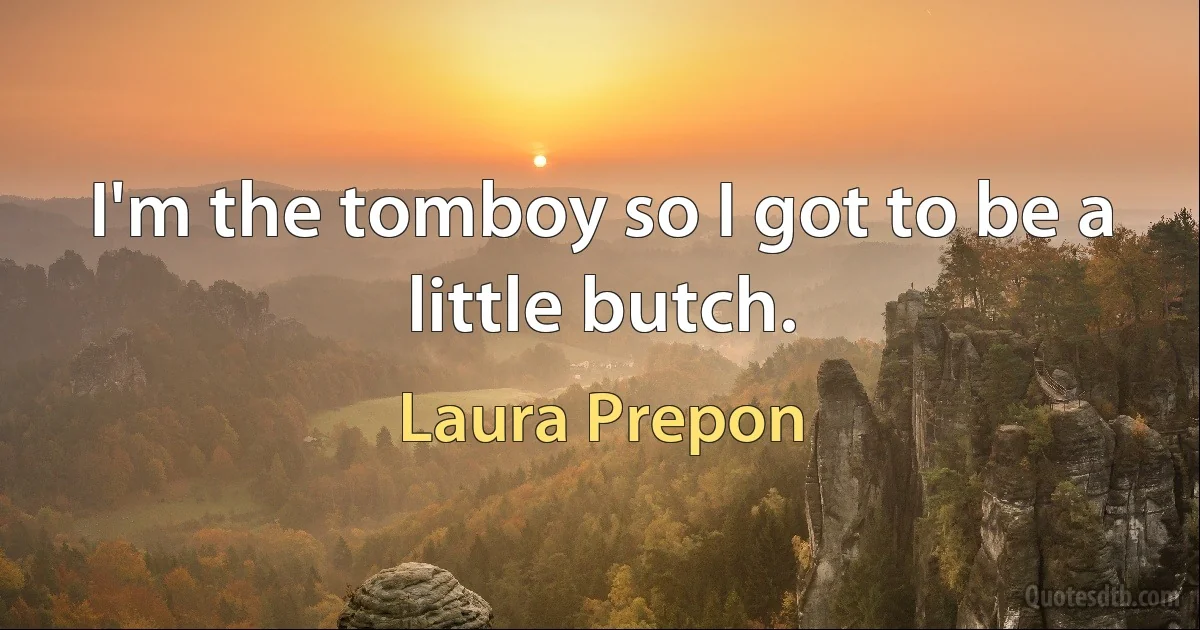 I'm the tomboy so I got to be a little butch.

Laura Prepon

Quotesdtb.com